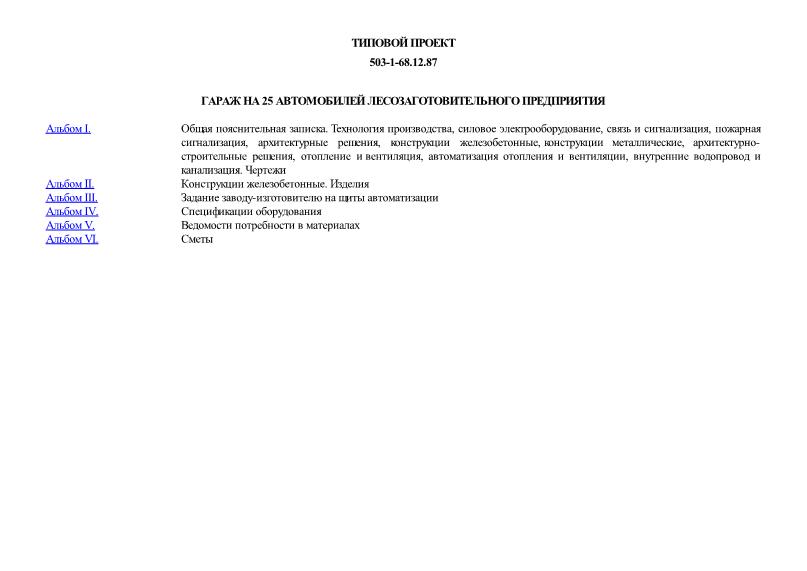 ТИПОВОЙ ПРОЕКТ
503-1-68.12.87

ГАРАЖ НА 25 АВТОМОБИЛЕЙ ЛЕСОЗАГОТОВИТЕЛЬНОГО ПРЕДПРИЯТИЯ

| | |
|---|---|
| Альбом I. | Общая пояснительная записка. Технология производства, силовое электрооборудование, связь и сигнализация, пожарная сигнализация, архитектурные решения, конструкции железобетонные, конструкции металлические, архитектурно-строительные решения, отопление и вентиляция, автоматизация отопления и вентиляции, внутренние водопровод и канализация. Чертежи |
| Альбом II. | Конструкции железобетонные. Изделия |
| Альбом III. | Задание заводу-изготовителю на щиты автоматизации |
| Альбом IV. | Спецификации оборудования |
| Альбом V. | Ведомости потребности в материалах |
| Альбом VI. | Сметы |